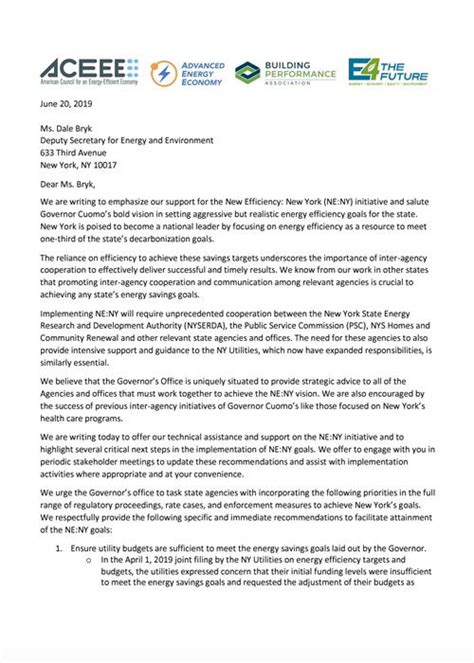 ACEEE
American Council for an Energy-Efficient Economy

ADVANCED ENERGY ECONOMY

BUILDING PERFORMANCE ASSOCIATION

E4 THE FUTURE
ENERGY • ECONOMY • EQUITY • ENVIRONMENT

June 20, 2019

Ms. Dale Bryk
Deputy Secretary for Energy and Environment
633 Third Avenue
New York, NY 10017

Dear Ms. Bryk,

We are writing to emphasize our support for the New Efficiency: New York (NE:NY) initiative and salute Governor Cuomo's bold vision in setting aggressive but realistic energy efficiency goals for the state. New York is poised to become a national leader by focusing on energy efficiency as a resource to meet one-third of the state's decarbonization goals.

The reliance on efficiency to achieve these savings targets underscores the importance of inter-agency cooperation to effectively deliver successful and timely results. We know from our work in other states that promoting inter-agency cooperation and communication among relevant agencies is crucial to achieving any state's energy savings goals.

Implementing NE:NY will require unprecedented cooperation between the New York State Energy Research and Development Authority (NYSERDA), the Public Service Commission (PSC), NYS Homes and Community Renewal and other relevant state agencies and offices. The need for these agencies to also provide intensive support and guidance to the NY Utilities, which now have expanded responsibilities, is similarly essential.

We believe that the Governor's Office is uniquely situated to provide strategic advice to all of the Agencies and offices that must work together to achieve the NE:NY vision. We are also encouraged by the success of previous inter-agency initiatives of Governor Cuomo's like those focused on New York's health care programs.

We are writing today to offer our technical assistance and support on the NE:NY initiative and to highlight several critical next steps in the implementation of NE:NY goals. We offer to engage with you in periodic stakeholder meetings to update these recommendations and assist with implementation activities where appropriate and at your convenience.

We urge the Governor's office to task state agencies with incorporating the following priorities in the full range of regulatory proceedings, rate cases, and enforcement measures to achieve New York's goals. We respectfully provide the following specific and immediate recommendations to facilitate attainment of the NE:NY goals:

1. Ensure utility budgets are sufficient to meet the energy savings goals laid out by the Governor.
o In the April 1, 2019 joint filing by the NY Utilities on energy efficiency targets and budgets, the utilities expressed concern that their initial funding levels were insufficient to meet the energy savings goals and requested the adjustment of their budgets as